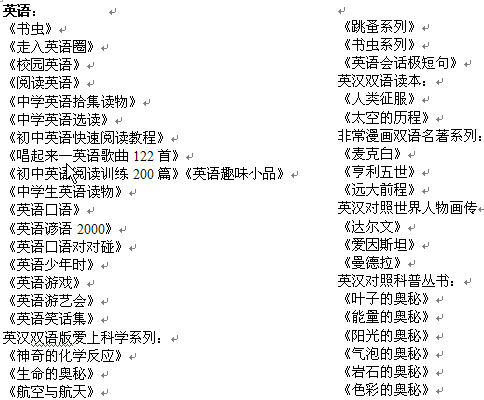 英语：
《书虫》
《走入英语圈》
《校园英语》
《阅读英语》
《中学英语拾集读物》
《中学英语选读》
《初中英语快速阅读教程》
《唱起来—英语歌曲 122 首》
《初中英语阅读训练 200 篇》《英语趣味小品》
《中学生英语读物》
《英语口语》
《英语谚语 2000》
《英语口语对对碰》
《英语少年时》
《英语游戏》
《英语游艺会》
《英语笑话集》
英汉双语版爱上科学系列：
《神奇的化学反应》
《生命的奥秘》
《航空与航天》

《跳蚤系列》
《书虫系列》
《英语会话极短句》
英汉双语读本：
《人类征服》
《太空的历程》
非常漫画双语名著系列：
《麦克白》
《亨利五世》
《远大前程》
英汉对照世界人物画传
《达尔文》
《爱因斯坦》
《曼德拉》
英汉对照科普丛书：
《叶子的奥秘》
《能量的奥秘》
《阳光的奥秘》
《气泡的奥秘》
《岩石的奥秘》
《色彩的奥秘》